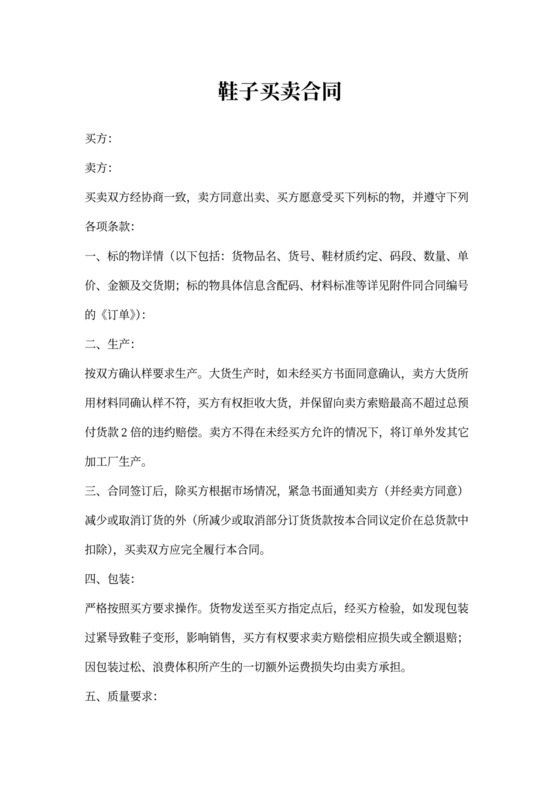 鞋子买卖合同

买方：

卖方：

买卖双方经协商一致，卖方同意出卖、买方愿意受买下列标的物，并遵守下列各项条款：

一、标的物详情（以下包括：货物品名、货号、鞋材质约定、码段、数量、单价、金额及交货期；标的物具体信息含配码、材料标准等详见附件同合同编号的《订单》）：

二、生产：

按双方确认样要求生产。大货生产时，如未经买方书面同意确认，卖方大货所用材料同确认样不符，买方有权拒收大货，并保留向卖方索赔最高不超过总预付货款 2 倍的违约赔偿。卖方不得在未经买方允许的情况下，将订单外发其它加工厂生产。

三、合同签订后，除买方根据市场情况，紧急书面通知卖方（并经卖方同意）减少或取消订货的外（所减少或取消部分订货货款按本合同议定价在总货款中扣除），买卖双方应完全履行本合同。

四、包装：

严格按照买方要求操作。货物发送至买方指定点后，经买方检验，如发现包装过紧导致鞋子变形，影响销售，买方有权要求卖方赔偿相应损失或全额退赔；因包装过松、浪费体积所产生的一切额外运费损失均由卖方承担。

五、质量要求：